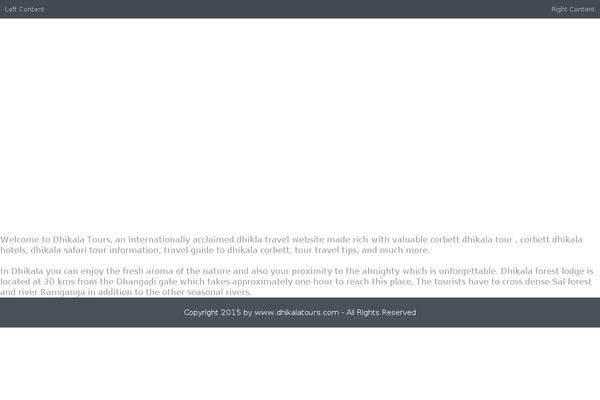 Left Content

Right Content

Welcome to Dhikala Tours, an internationally acclaimed dhikla travel website made rich with valuable corbett dhikala tour , corbett dhikala hotels, dhikala safari tour information, travel guide to dhikala corbett, tour travel tips, and much more.

In Dhikala you can enjoy the fresh aroma of the nature and also your proximity to the almighty which is unforgettable. Dhikala forest lodge is located at 30 kms from the Dhangadi gate which takes approximately one hour to reach this place. The tourists have to cross dense Sal forest and river Ramganga in addition to the other seasonal rivers.

Copyright 2015 by www.dhikalatours.com - All Rights Reserved